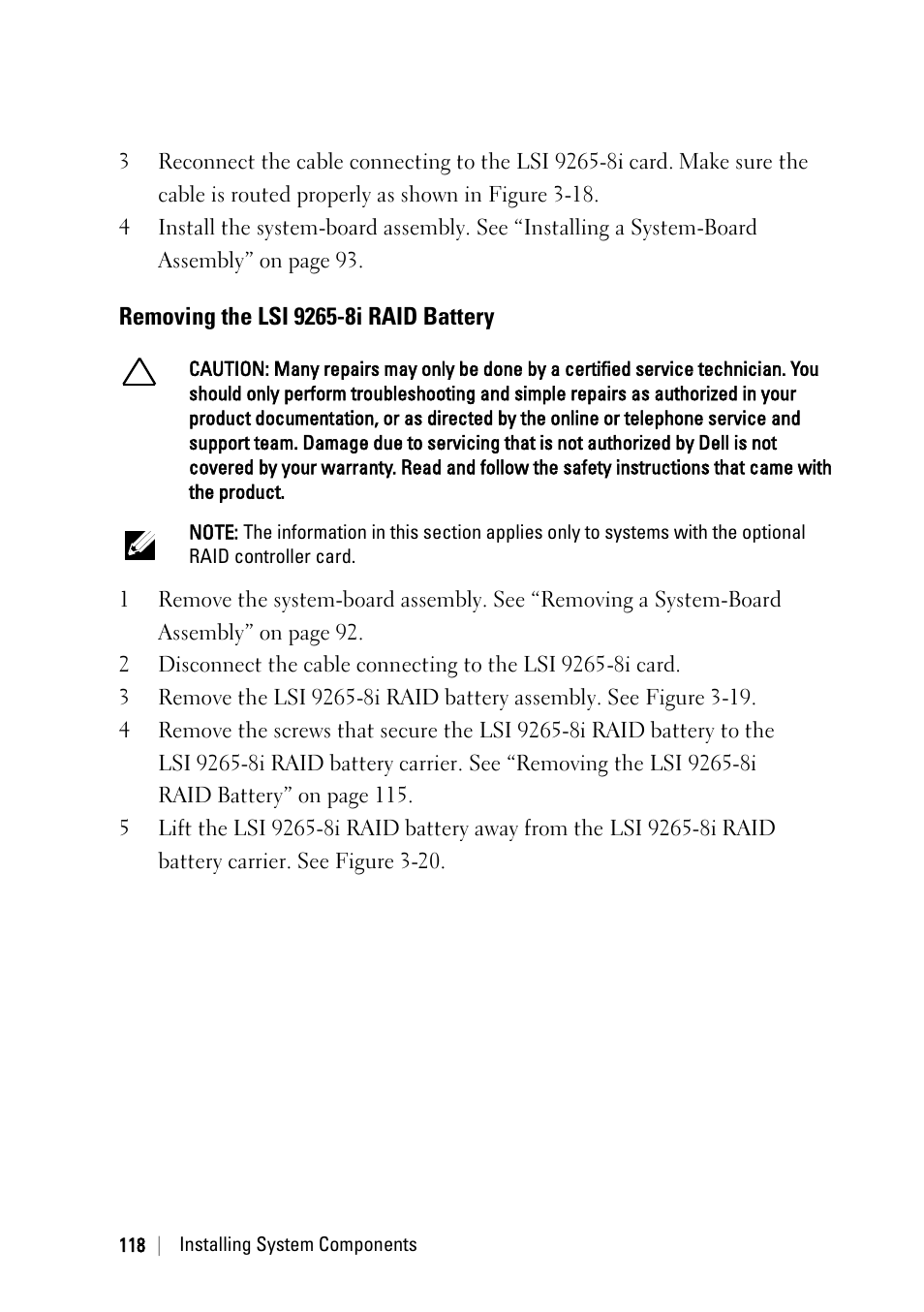 3 Reconnect the cable connecting to the LSI 9265-8i card. Make sure the cable is routed properly as shown in Figure 3-18.

4 Install the system-board assembly. See “Installing a System-Board Assembly” on page 93.

Removing the LSI 9265-8i RAID Battery

CAUTION: Many repairs may only be done by a certified service technician. You should only perform troubleshooting and simple repairs as authorized in your product documentation, or as directed by the online or telephone service and support team. Damage due to servicing that is not authorized by Dell is not covered by your warranty. Read and follow the safety instructions that came with the product.

NOTE: The information in this section applies only to systems with the optional RAID controller card.

1 Remove the system-board assembly. See “Removing a System-Board Assembly” on page 92.

2 Disconnect the cable connecting to the LSI 9265-8i card.

3 Remove the LSI 9265-8i RAID battery assembly. See Figure 3-19.

4 Remove the screws that secure the LSI 9265-8i RAID battery to the LSI 9265-8i RAID battery carrier. See “Removing the LSI 9265-8i RAID Battery” on page 115.

5 Lift the LSI 9265-8i RAID battery away from the LSI 9265-8i RAID battery carrier. See Figure 3-20.

118 | Installing System Components